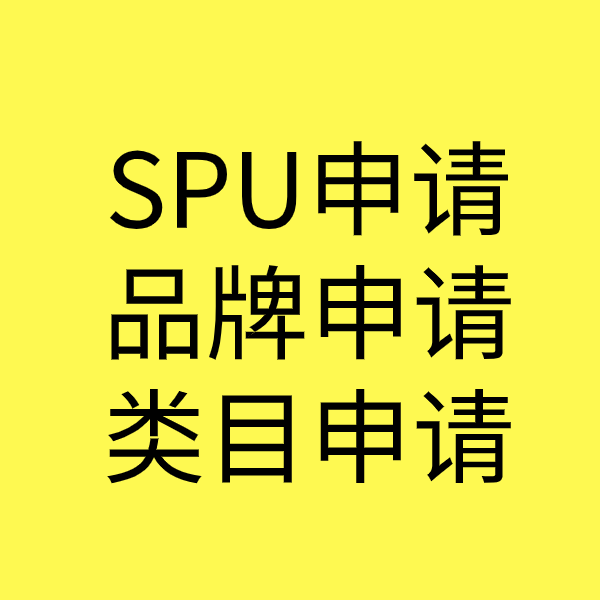 SPU申请
品牌申请
类目申请